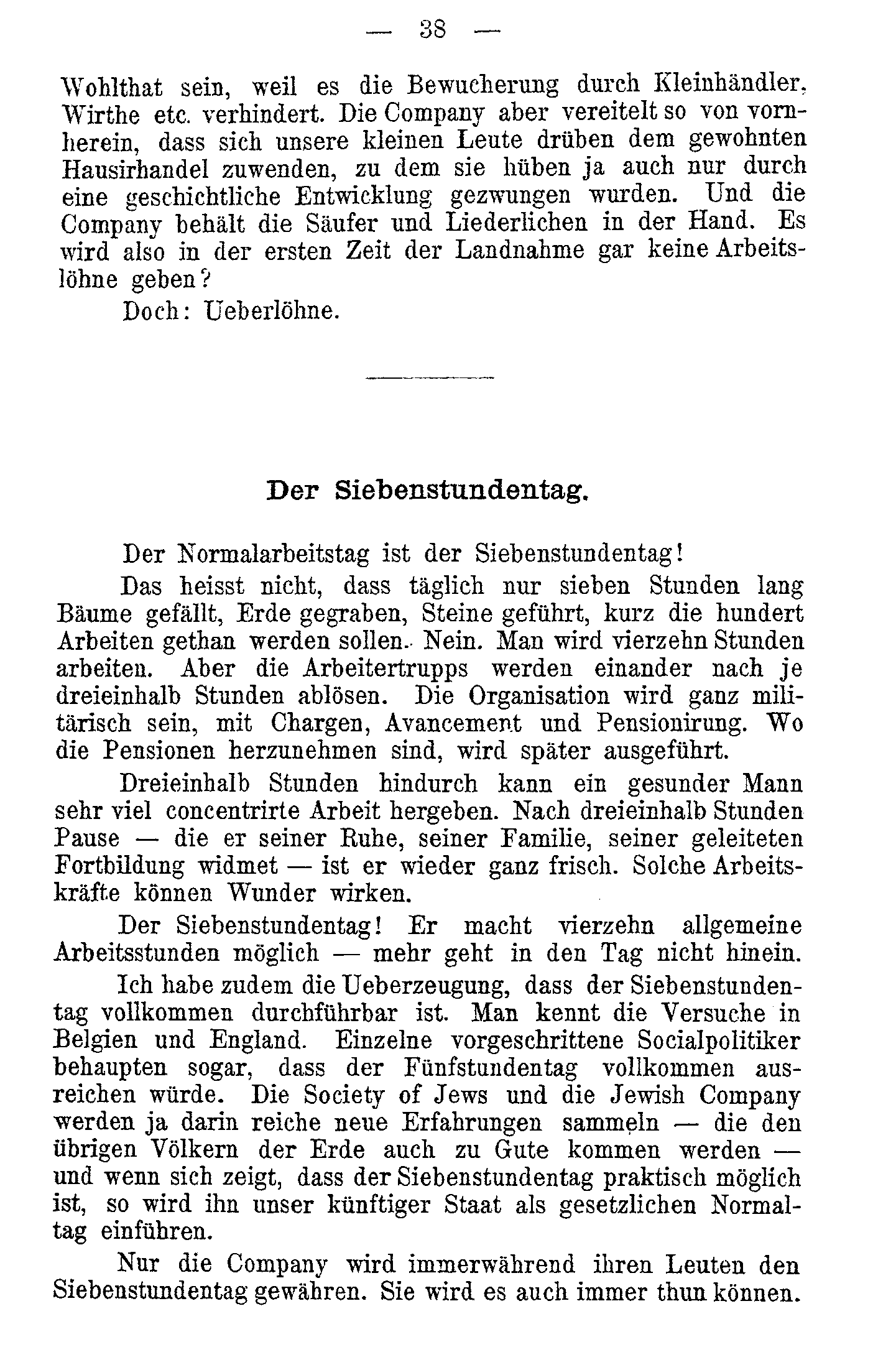 — 38 —

Wohlthat sein, weil es die Bewucherung durch Kleinhändler, Wirthe etc. verhindert. Die Company aber vereitelt so von vornherein, dass sich unsere kleinen Leute drüben dem gewohnten Hausirhandel zuwenden, zu dem sie hüben ja auch nur durch eine geschichtliche Entwicklung gezwungen wurden. Und die Company behält die Säufer und Liederlichen in der Hand. Es wird also in der ersten Zeit der Landnahme gar keine Arbeitslöhne geben?

Doch: Ueberlöhne.

Der Siebenstundentag.

Der Normalarbeitstag ist der Siebenstundentag!

Das heisst nicht, dass täglich nur sieben Stunden lang Bäume gefällt, Erde gegraben, Steine geführt, kurz die hundert Arbeiten gethan werden sollen. Nein. Man wird vierzehn Stunden arbeiten. Aber die Arbeitertrupps werden einander nach je dreieinhalb Stunden ablösen. Die Organisation wird ganz militärisch sein, mit Chargen, Avancement und Pensionirung. Wo die Pensionen herzunehmen sind, wird später ausgeführt.

Dreieinhalb Stunden hindurch kann ein gesunder Mann sehr viel concentrirte Arbeit hergeben. Nach dreieinhalb Stunden Pause — die er seiner Ruhe, seiner Familie, seiner geleiteten Fortbildung widmet — ist er wieder ganz frisch. Solche Arbeitskräfte können Wunder wirken.

Der Siebenstundentag! Er macht vierzehn allgemeine Arbeitsstunden möglich — mehr geht in den Tag nicht hinein.

Ich habe zudem die Ueberzeugung, dass der Siebenstundentag vollkommen durchführbar ist. Man kennt die Versuche in Belgien und England. Einzelne vorgeschrittene Socialpolitiker behaupten sogar, dass der Fünfstundentag vollkommen ausreichen würde. Die Society of Jews und die Jewish Company werden ja darin reiche neue Erfahrungen sammeln — die den übrigen Völkern der Erde auch zu Gute kommen werden — und wenn sich zeigt, dass der Siebenstundentag praktisch möglich ist, so wird ihn unser künftiger Staat als gesetzlichen Normaltag einführen.

Nur die Company wird immerwährend ihren Leuten den Siebenstundentag gewähren. Sie wird es auch immer thun können.